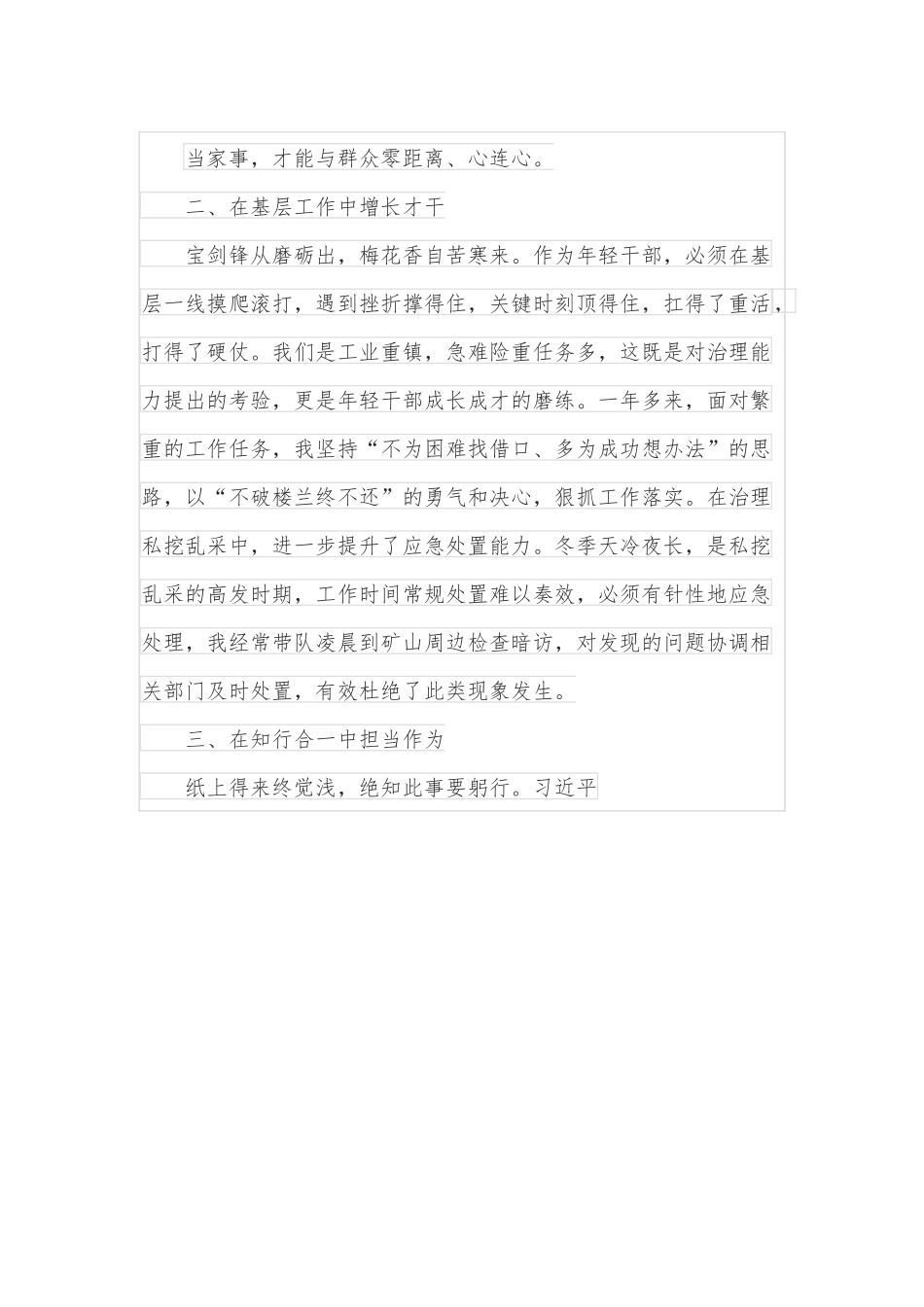 当家事，才能与群众零距离、心连心。

二、在基层工作中增长才干

宝剑锋从磨砺出，梅花香自苦寒来。作为年轻干部，必须在基层一线摸爬滚打，遇到挫折撑得住，关键时刻顶得住，扛得了重活，打得了硬仗。我们是工业重镇，急难险重任务多，这既是对治理能力提出的考验，更是年轻干部成长成才的磨练。一年多来，面对繁重的工作任务，我坚持“不为困难找借口、多为成功想办法”的思路，以“不破楼兰终不还”的勇气和决心，狠抓工作落实。在治理私挖乱采中，进一步提升了应急处置能力。冬季天冷夜长，是私挖乱采的高发时期，工作时间常规处置难以奏效，必须有针性地应急处理，我经常带队凌晨到矿山周边检查暗访，对发现的问题协调相关部门及时处置，有效杜绝了此类现象发生。

三、在知行合一中担当作为

纸上得来终觉浅，绝知此事要躬行。习近平